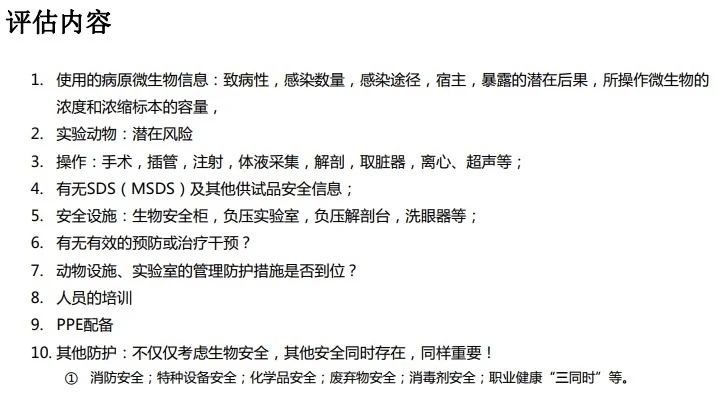 评估内容

1. 使用的病原微生物信息：致病性，感染数量，感染途径，宿主，暴露的潜在后果，所操作微生物的浓度和浓缩标本的容量，
2. 实验动物：潜在风险
3. 操作：手术，插管，注射，体液采集，解剖，取脏器，离心、超声等；
4. 有无SDS（MSDS）及其他供试品安全信息；
5. 安全设施：生物安全柜，负压实验室，负压解剖台，洗眼器等；
6. 有无有效的预防或治疗干预？
7. 动物设施、实验室的管理防护措施是否到位？
8. 人员的培训
9. PPE配备
10. 其他防护：不仅仅考虑生物安全，其他安全同时存在，同样重要！
① 消防安全；特种设备安全；化学品安全；废弃物安全；消毒剂安全；职业健康“三同时”等。